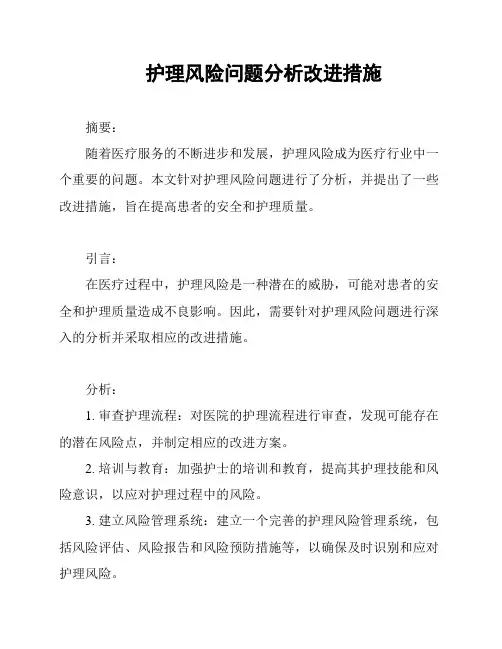 护理风险问题分析改进措施

摘要：

随着医疗服务的不断进步和发展，护理风险成为医疗行业中一个重要的问题。本文针对护理风险问题进行了分析，并提出了一些改进措施，旨在提高患者的安全和护理质量。

引言：

在医疗过程中，护理风险是一种潜在的威胁，可能对患者的安全和护理质量造成不良影响。因此，需要针对护理风险问题进行深入的分析并采取相应的改进措施。

分析：

1. 审查护理流程：对医院的护理流程进行审查，发现可能存在的潜在风险点，并制定相应的改进方案。

2. 培训与教育：加强护士的培训和教育，提高其护理技能和风险意识，以应对护理过程中的风险。

3. 建立风险管理系统：建立一个完善的护理风险管理系统，包括风险评估、风险报告和风险预防措施等，以确保及时识别和应对护理风险。